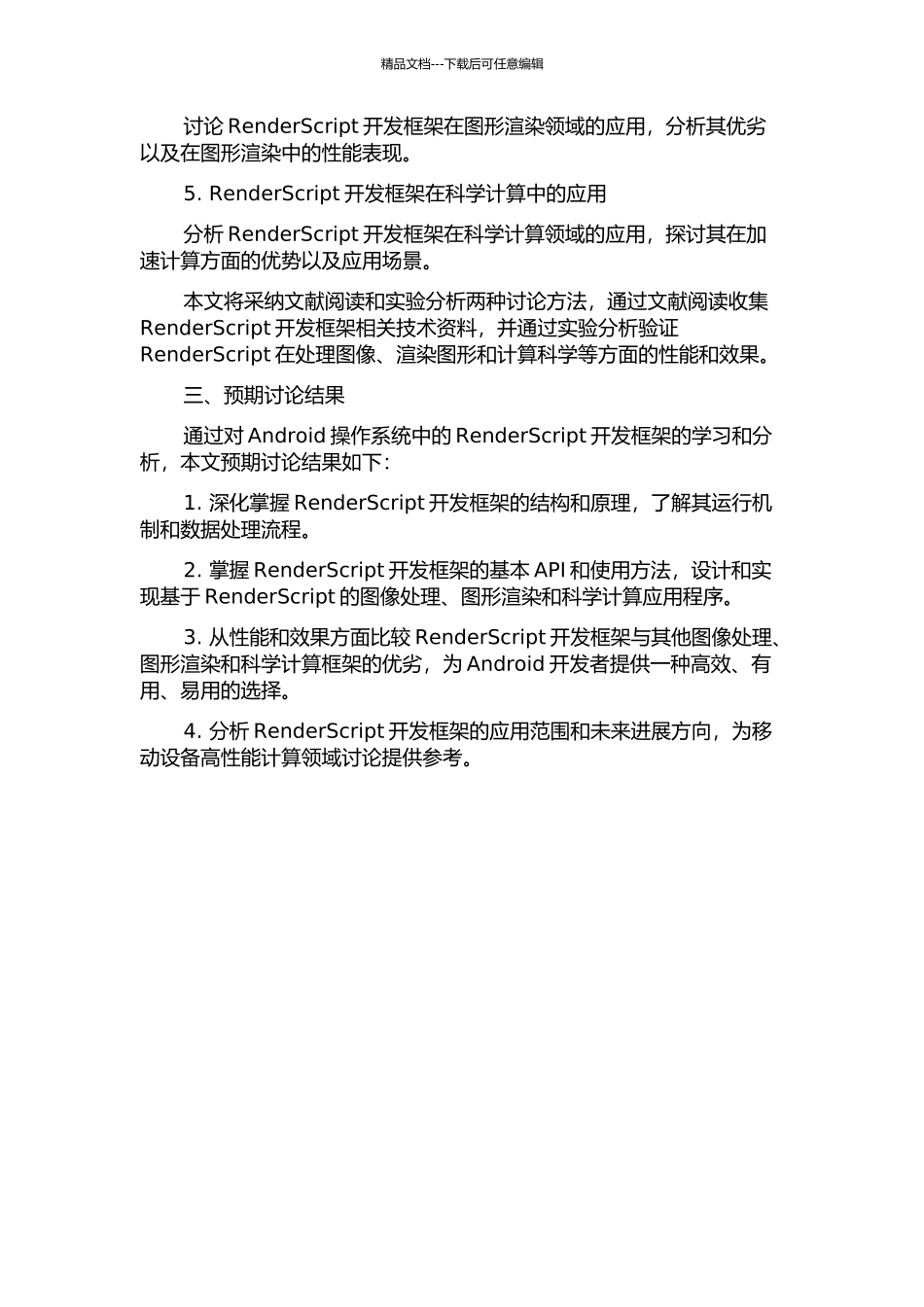 精品文档---下载后可任意编辑

讨论 RenderScript 开发框架在图形渲染领域的应用，分析其优劣以及在图形渲染中的性能表现。

5. RenderScript 开发框架在科学计算中的应用

分析 RenderScript 开发框架在科学计算领域的应用，探讨其在加速计算方面的优势以及应用场景。

本文将采纳文献阅读和实验分析两种讨论方法，通过文献阅读收集 RenderScript 开发框架相关技术资料，并通过实验分析验证 RenderScript 在处理图像、渲染图形和计算科学等方面的性能和效果。

三、预期讨论结果

通过对 Android 操作系统中的 RenderScript 开发框架的学习和分析，本文预期讨论结果如下：

1. 深化掌握 RenderScript 开发框架的结构和原理，了解其运行机制和数据处理流程。

2. 掌握 RenderScript 开发框架的基本 API 和使用方法，设计和实现基于 RenderScript 的图像处理、图形渲染和科学计算应用程序。

3. 从性能和效果方面比较 RenderScript 开发框架与其他图像处理、图形渲染和科学计算框架的优劣，为 Android 开发者提供一种高效、有用、易用的选择。

4. 分析 RenderScript 开发框架的应用范围和未来进展方向，为移动设备高性能计算领域讨论提供参考。